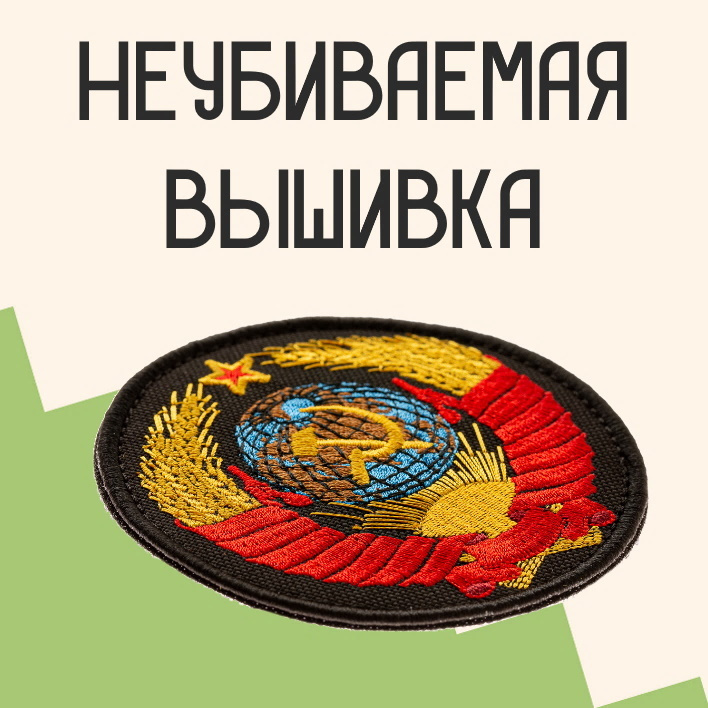 НЕУБИВАЕМАЯ ВЫШИВКА